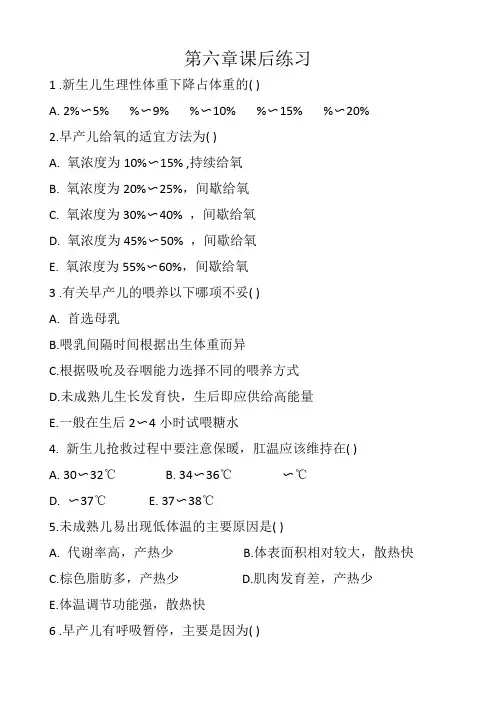 第六章课后练习

1 .新生儿生理性体重下降占体重的( )

A. 2%∽5%  %∽9%  %∽10%  %∽15%  %∽20%

2.早产儿给氧的适宜方法为( )

A. 氧浓度为 10%∽15% ,持续给氧

B. 氧浓度为 20%∽25%，间歇给氧

C. 氧浓度为 30%∽40% ，间歇给氧

D. 氧浓度为 45%∽50% ，间歇给氧

E. 氧浓度为 55%∽60%，间歇给氧

3 .有关早产儿的喂养以下哪项不妥( )

A. 首选母乳

B.喂乳间隔时间根据出生体重而异

C.根据吸吮及吞咽能力选择不同的喂养方式

D.未成熟儿生长发育快，生后即应供给高能量

E.一般在生后 2∽4 小时试喂糖水

4. 新生儿抢救过程中要注意保暖，肛温应该维持在( )

A. 30∽32℃  B. 34∽36℃  ∽℃

D. ∽37℃  E. 37∽38℃

5.未成熟儿易出现低体温的主要原因是( )

A. 代谢率高，产热少  B.体表面积相对较大，散热快

C.棕色脂肪多，产热少  D.肌肉发育差，产热少

E.体温调节功能强，散热快

6 .早产儿有呼吸暂停，主要是因为( )